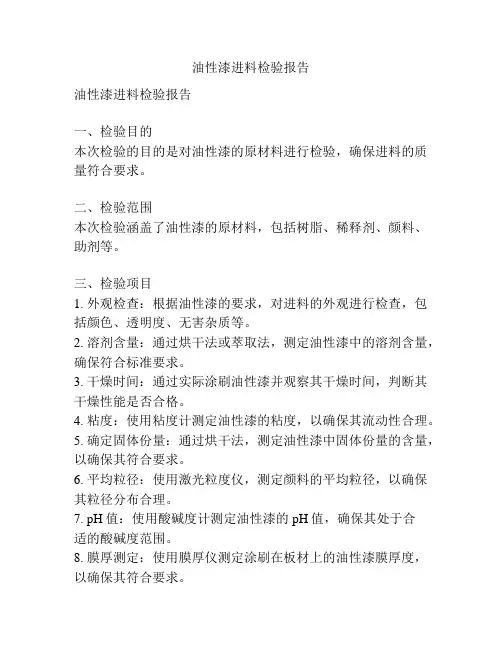 油性漆进料检验报告

油性漆进料检验报告

一、检验目的
本次检验的目的是对油性漆的原材料进行检验，确保进料的质量符合要求。

二、检验范围
本次检验涵盖了油性漆的原材料，包括树脂、稀释剂、颜料、助剂等。

三、检验项目
1. 外观检查：根据油性漆的要求，对进料的外观进行检查，包括颜色、透明度、无害杂质等。
2. 溶剂含量：通过烘干法或萃取法，测定油性漆中的溶剂含量，确保符合标准要求。
3. 干燥时间：通过实际涂刷油性漆并观察其干燥时间，判断其干燥性能是否合格。
4. 粘度：使用粘度计测定油性漆的粘度，以确保其流动性合理。
5. 确定固体份量：通过烘干法，测定油性漆中固体份量的含量，以确保其符合要求。
6. 平均粒径：使用激光粒度仪，测定颜料的平均粒径，以确保其粒径分布合理。
7. pH 值：使用酸碱度计测定油性漆的 pH 值，确保其处于合适的酸碱度范围。
8. 膜厚测定：使用膜厚仪测定涂刷在板材上的油性漆膜厚度，以确保其符合要求。